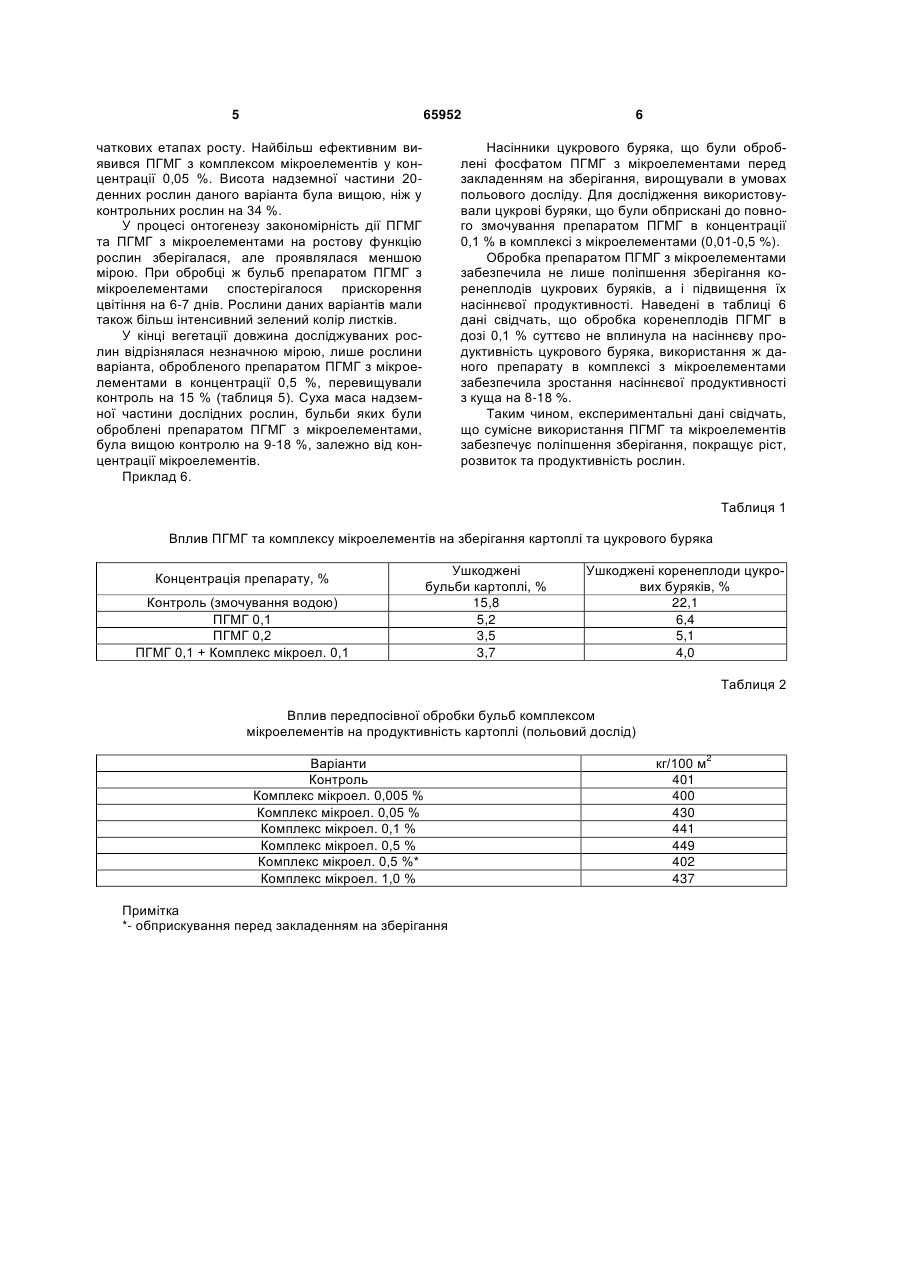 5 65952 6

чаткових етапах росту. Найбільш ефективним виявився ПГМГ з комплексом мікроелементів у концентрації 0,05 %. Висота надземної частини 20-денних рослин даного варіанта була вищою, ніж у контрольних рослин на 34 %.

У процесі онтогенезу закономірність дії ПГМГ та ПГМГ з мікроелементами на ростову функцію рослин зберігалася, але проявлялася меншою мірою. При обробці ж бульб препаратом ПГМГ з мікроелементами спостерігалося прискорення цвітіння на 6-7 днів. Рослини даних варіантів мали також більш інтенсивний зелений колір листків.

У кінці вегетації довжина досліджуваних рослин відрізнялася незначною мірою, лише рослини варіанта, обробленого препаратом ПГМГ з мікроелементами в концентрації 0,5 %, перевищували контроль на 15 % (таблиця 5). Суха маса надземної частини дослідних рослин, бульби яких були оброблені препаратом ПГМГ з мікроелементами, була вищою контролю на 9-18 %, залежно від концентрації мікроелементів.

Приклад 6.

Насінники цукрового буряка, що були оброблені фосфатом ПГМГ з мікроелементами перед закладенням на зберігання, вирощували в умовах польового досліду. Для дослідження використовували цукрові буряки, що були обприскані до повного змочування препаратом ПГМГ в концентрації 0,1 % в комплексі з мікроелементами (0,01-0,5 %).

Обробка препаратом ПГМГ з мікроелементами забезпечила не лише поліпшення зберігання коренеплодів цукрових буряків, а і підвищення їх насіннєвої продуктивності. Наведені в таблиці 6 дані свідчать, що обробка коренеплодів ПГМГ в дозі 0,1 % суттєво не вплинула на насіннєву продуктивність цукрового буряка, використання ж даного препарату в комплексі з мікроелементами забезпечила зростання насіннєвої продуктивності з куща на 8-18 %.

Таким чином, експериментальні дані свідчать, що сумісне використання ПГМГ та мікроелементів забезпечує поліпшення зберігання, покращує ріст, розвиток та продуктивність рослин.

Таблиця 1

Вплив ПГМГ та комплексу мікроелементів на зберігання картоплі та цукрового буряка

| Концентрація препарату, % | Ушкоджені бульби картоплі, % | Ушкоджені коренеплоди цукрових буряків, % |
|---|---|---|
| Контроль (змочування водою) | 15,8 | 22,1 |
| ПГМГ 0,1 | 5,2 | 6,4 |
| ПГМГ 0,2 | 3,5 | 5,1 |
| ПГМГ 0,1 + Комплекс мікроел. 0,1 | 3,7 | 4,0 |

Таблиця 2

Вплив передпосівної обробки бульб комплексом мікроелементів на продуктивність картоплі (польовий дослід)

| Варіанти | кг/100 м$^2$ |
|---|---|
| Контроль | 401 |
| Комплекс мікроел. 0,005 % | 400 |
| Комплекс мікроел. 0,05 % | 430 |
| Комплекс мікроел. 0,1 % | 441 |
| Комплекс мікроел. 0,5 % | 449 |
| Комплекс мікроел. 0,5 %* | 402 |
| Комплекс мікроел. 1,0 % | 437 |

Примітка
*- обприскування перед закладенням на зберігання